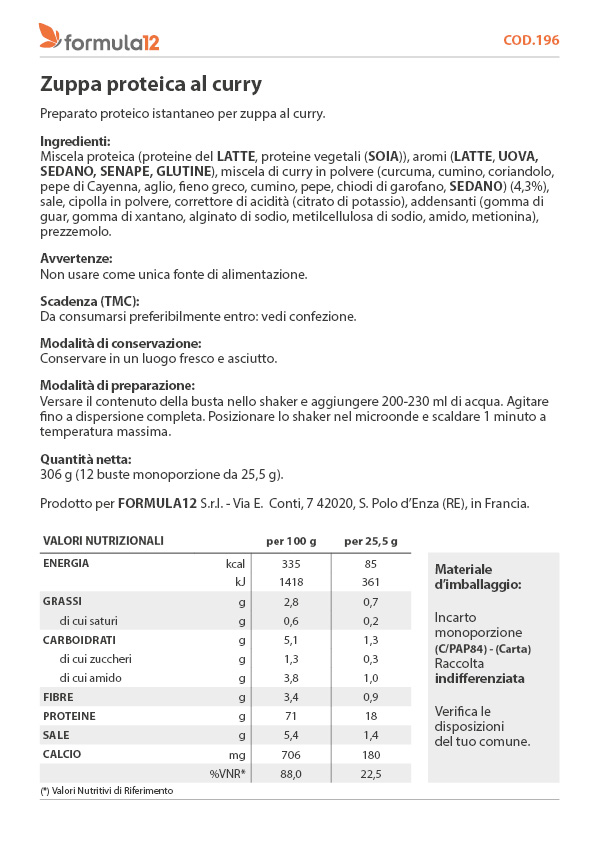 formula12

COD.196

Zuppa proteica al curry

Preparato proteico istantaneo per zuppa al curry.

Ingredienti:
Miscela proteica (proteine del LATTE, proteine vegetali (SOIA)), aromi (LATTE, UOVA, SEDANO, SENAPE, GLUTINE), miscela di curry in polvere (curcuma, cumino, coriandolo, pepe di Cayenna, aglio, fieno greco, cumino, pepe, chiodi di garofano, SEDANO) (4,3%), sale, cipolla in polvere, correttore di acidità (citrato di potassio), addensanti (gomma di guar, gomma di xantano, alginato di sodio, metilcellulosa di sodio, amido, metionina), prezzemolo.

Avvertenze:
Non usare come unica fonte di alimentazione.

Scadenza (TMC):
Da consumarsi preferibilmente entro: vedi confezione.

Modalità di conservazione:
Conservare in un luogo fresco e asciutto.

Modalità di preparazione:
Versare il contenuto della busta nello shaker e aggiungere 200-230 ml di acqua. Agitare fino a dispersione completa. Posizionare lo shaker nel microonde e scaldare 1 minuto a temperatura massima.

Quantità netta:
306 g (12 buste monoporzione da 25,5 g).

Prodotto per FORMULA12 S.r.l. - Via E. Conti, 7 42020, S. Polo d'Enza (RE), in Francia.

| VALORI NUTRIZIONALI | | per 100 g | per 25,5 g |
|---|---|---|---|
| ENERGIA | kcal | 335 | 85 |
| | kJ | 1418 | 361 |
| GRASSI | g | 2,8 | 0,7 |
| di cui saturi | g | 0,6 | 0,2 |
| CARBOIDRATI | g | 5,1 | 1,3 |
| di cui zuccheri | g | 1,3 | 0,3 |
| di cui amido | g | 3,8 | 1,0 |
| FIBRE | g | 3,4 | 0,9 |
| PROTEINE | g | 71 | 18 |
| SALE | g | 5,4 | 1,4 |
| CALCIO | mg | 706 | 180 |
| | %VNR* | 88,0 | 22,5 |

(*) Valori Nutritivi di Riferimento

Materiale d'imballaggio:

Incarto monoporzione (C/PAP84) - (Carta) Raccolta indifferenziata

Verifica le disposizioni del tuo comune.